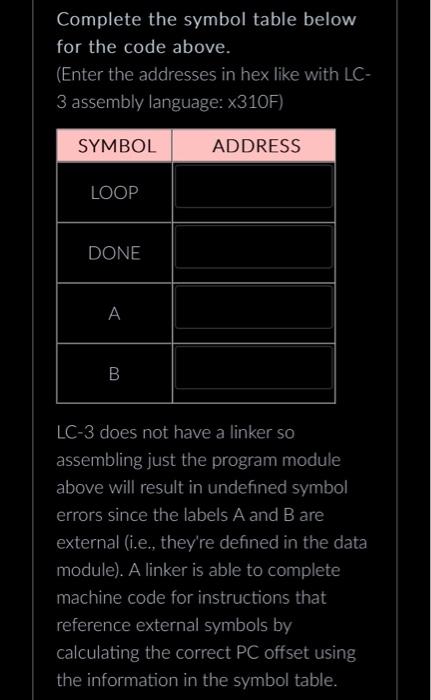 Complete the symbol table below for the code above.
(Enter the addresses in hex like with LC-3 assembly language: x310F)

| SYMBOL | ADDRESS |
|---|---|
| LOOP | |
| DONE | |
| A | |
| B | |

LC-3 does not have a linker so assembling just the program module above will result in undefined symbol errors since the labels A and B are external (i.e., they're defined in the data module). A linker is able to complete machine code for instructions that reference external symbols by calculating the correct PC offset using the information in the symbol table.